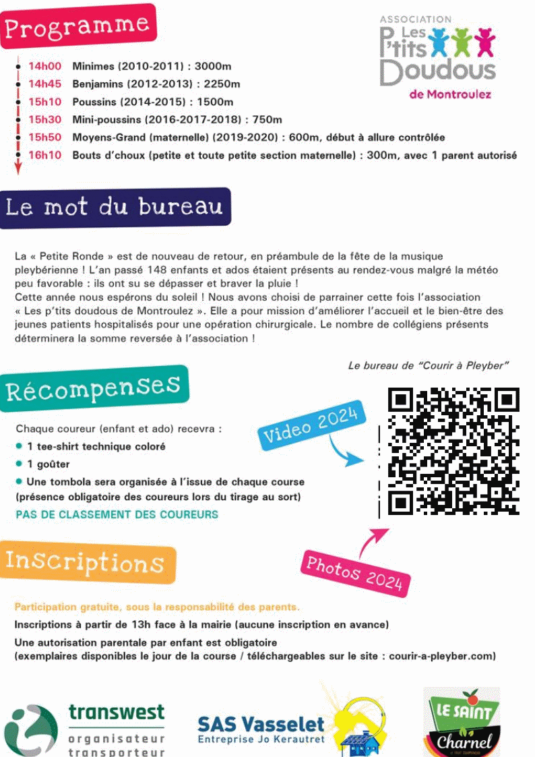 Programme

ASSOCIATION
Les P'tits Doudous
de Montroulez

14h00 Minimes (2010-2011) : 3000m
14h45 Benjamins (2012-2013) : 2250m
15h10 Poussins (2014-2015) : 1500m
15h30 Mini-poussins (2016-2017-2018) : 750m
15h50 Moyens-Grand (maternelle) (2019-2020) : 600m, début à allure contrôlée
16h10 Bouts d'choux (petite et toute petite section maternelle) : 300m, avec 1 parent autorisé

Le mot du bureau

La « Petite Ronde » est de nouveau de retour, en préambule de la fête de la musique pleybérienne ! L'an passé 148 enfants et ados étaient présents au rendez-vous malgré la météo peu favorable : ils ont su se dépasser et braver la pluie !
Cette année nous espérons du soleil ! Nous avons choisi de parrainer cette fois l'association « Les p'tits doudous de Montroulez ». Elle a pour mission d'améliorer l'accueil et le bien-être des jeunes patients hospitalisés pour une opération chirurgicale. Le nombre de collégiens présents déterminera la somme reversée à l'association !

Le bureau de "Courir à Pleyber"

Récompenses

Chaque coureur (enfant et ado) recevra :
1 tee-shirt technique coloré
1 goûter
Une tombola sera organisée à l'issue de chaque course (présence obligatoire des coureurs lors du tirage au sort)
PAS DE CLASSEMENT DES COUREURS

Video 2024

Photos 2024

Inscriptions

Participation gratuite, sous la responsabilité des parents.
Inscriptions à partir de 13h face à la mairie (aucune inscription en avance)
Une autorisation parentale par enfant est obligatoire
(exemplaires disponibles le jour de la course / téléchargeables sur le site : courir-a-pleyber.com)

transwest
organisateur transporteur

SAS Vasselet
Entreprise Jo Kerautret

LE SAINT
Charnel